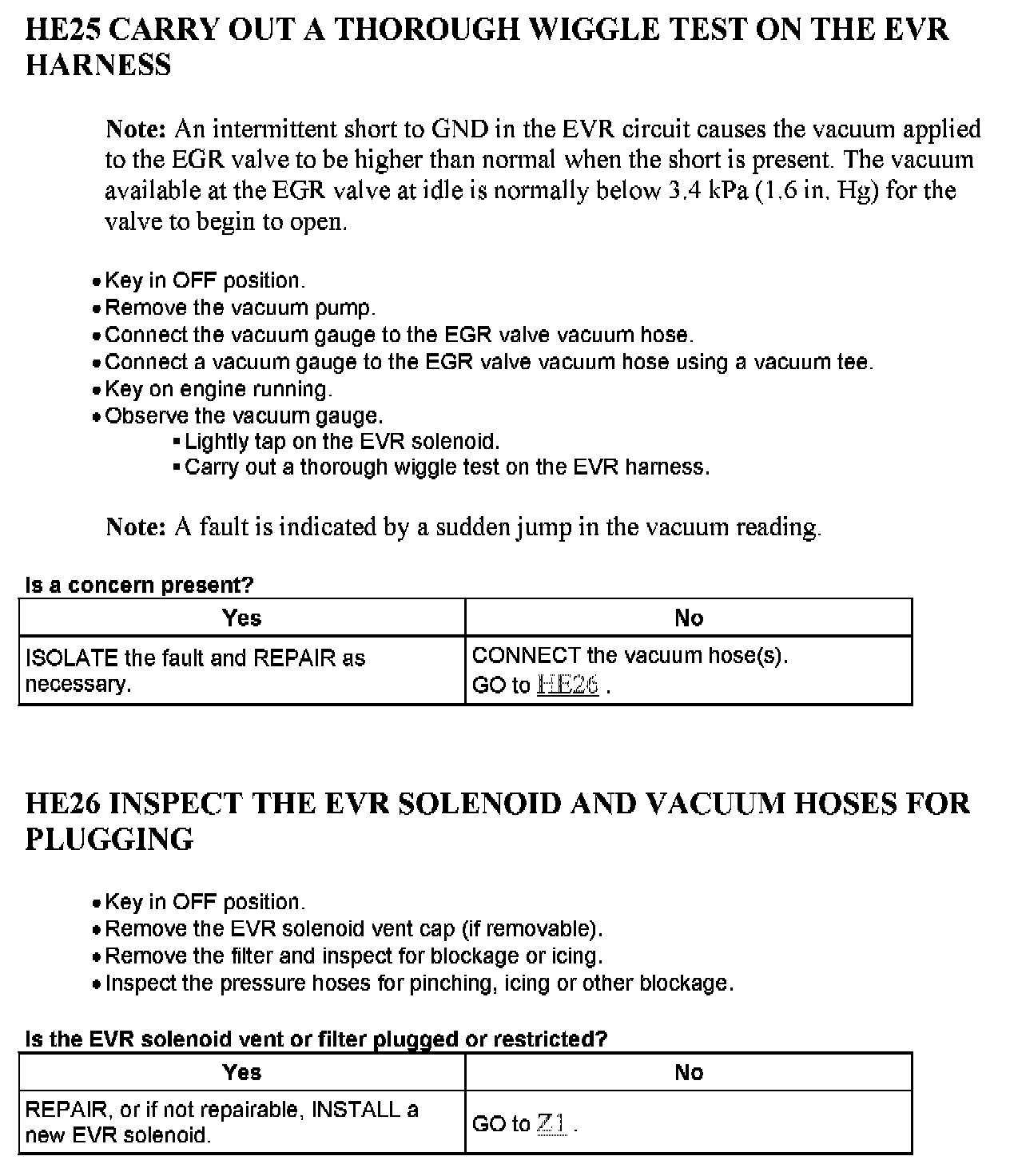 HE25 CARRY OUT A THOROUGH WIGGLE TEST ON THE EVR HARNESS

Note: An intermittent short to GND in the EVR circuit causes the vacuum applied to the EGR valve to be higher than normal when the short is present. The vacuum available at the EGR valve at idle is normally below 3.4 kPa (1.6 in. Hg) for the valve to begin to open.

• Key in OFF position.
• Remove the vacuum pump.
• Connect the vacuum gauge to the EGR valve vacuum hose.
• Connect a vacuum gauge to the EGR valve vacuum hose using a vacuum tee.
• Key on engine running.
• Observe the vacuum gauge.
▪ Lightly tap on the EVR solenoid.
▪ Carry out a thorough wiggle test on the EVR harness.

Note: A fault is indicated by a sudden jump in the vacuum reading.

Is a concern present?

| Yes | No |
|---|---|
| ISOLATE the fault and REPAIR as necessary. | CONNECT the vacuum hose(s). GO to HE26 . |

HE26 INSPECT THE EVR SOLENOID AND VACUUM HOSES FOR PLUGGING

• Key in OFF position.
• Remove the EVR solenoid vent cap (if removable).
• Remove the filter and inspect for blockage or icing.
• Inspect the pressure hoses for pinching, icing or other blockage.

Is the EVR solenoid vent or filter plugged or restricted?

| Yes | No |
|---|---|
| REPAIR, or if not repairable, INSTALL a new EVR solenoid. | GO to Z1 . |